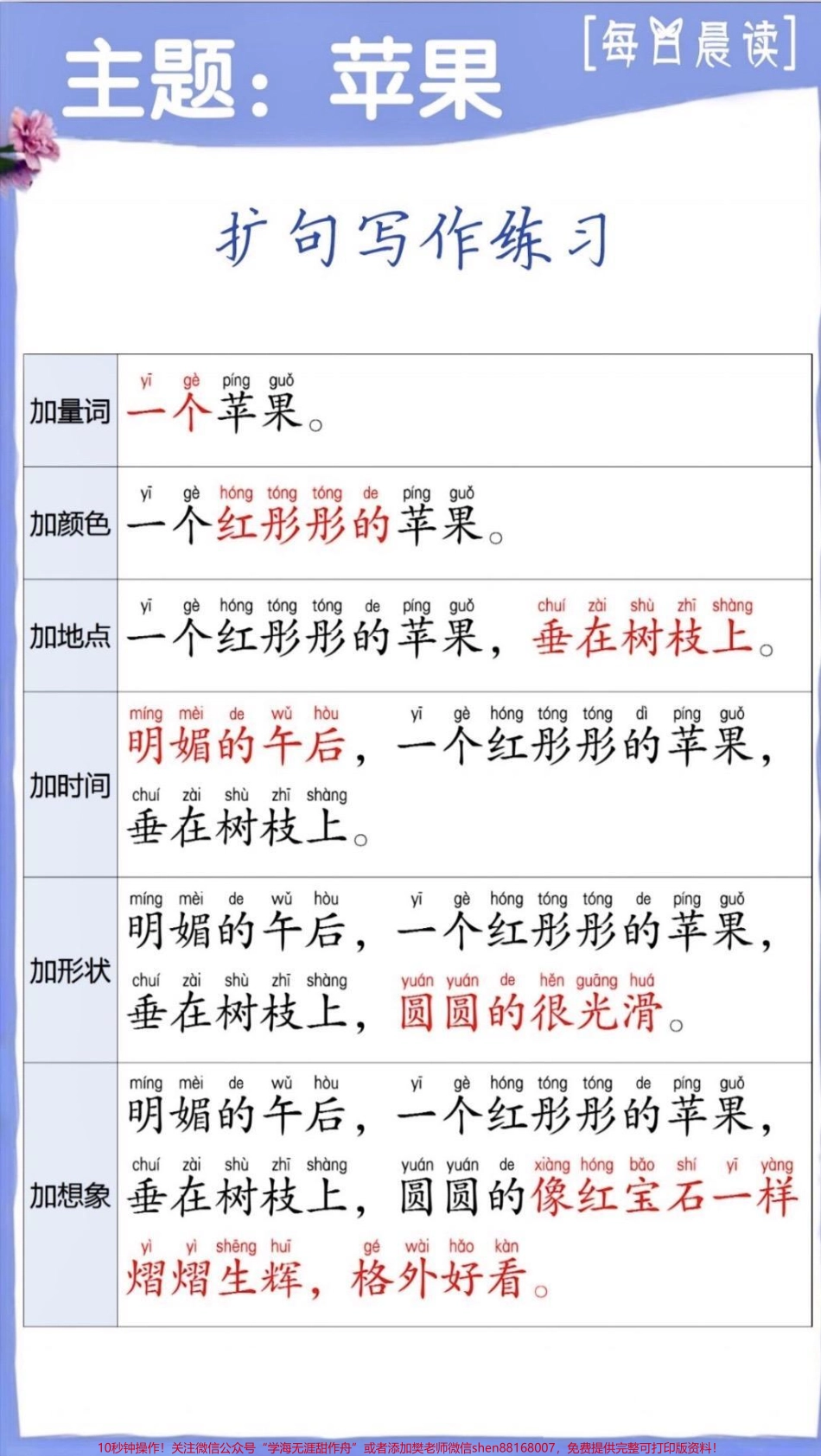 主题：苹果

[每日晨读]

扩句写作练习

| 加量词 | yī gè píng guǒ<br>一个苹果。 |
|---|---|
| 加颜色 | yī gè hóng tóng tóng de píng guǒ<br>一个红彤彤的苹果。 |
| 加地点 | yī gè hóng tóng tóng de píng guǒ chuí zài shù zhī shàng<br>一个红彤彤的苹果，垂在树枝上。 |
| 加时间 | míng mèi de wǔ hòu yī gè hóng tóng tóng dì píng guǒ<br>明媚的午后，一个红彤彤的苹果，<br>chuí zài shù zhī shàng<br>垂在树枝上。 |
| 加形状 | míng mèi de wǔ hòu yī gè hóng tóng tóng de píng guǒ<br>明媚的午后，一个红彤彤的苹果，<br>chuí zài shù zhī shàng yuán yuán de hěn guāng huá<br>垂在树枝上，圆圆的很光滑。 |
| 加想象 | míng mèi de wǔ hòu yī gè hóng tóng tóng de píng guǒ<br>明媚的午后，一个红彤彤的苹果，<br>chuí zài shù zhī shàng yuán yuán de xiàng hóng bǎo shí yī yàng<br>垂在树枝上，圆圆的像红宝石一样<br>yì yì shēng huī gé wài hǎo kàn<br>熠熠生辉，格外好看。 |

10秒钟操作！关注微信公众号“学海无涯甜作舟”或者添加樊老师微信shen88168007，免费提供完整可打印版资料！